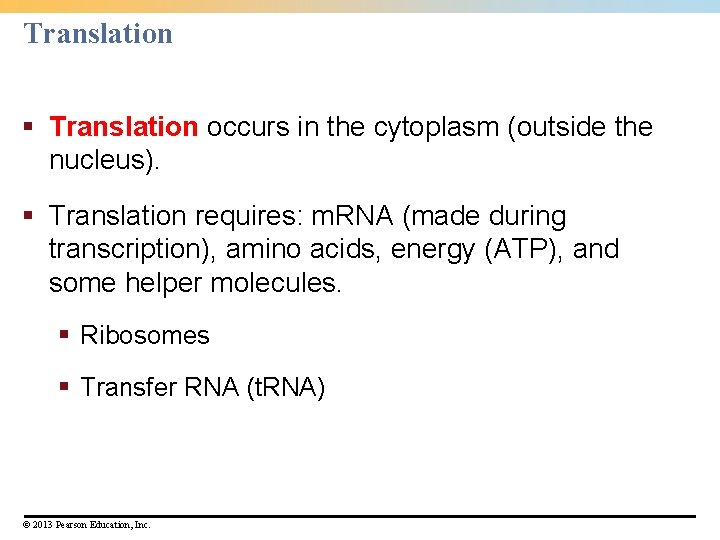 Translation

▪ Translation occurs in the cytoplasm (outside the nucleus).

▪ Translation requires: mRNA (made during transcription), amino acids, energy (ATP), and some helper molecules.

▪ Ribosomes

▪ Transfer RNA (tRNA)

© 2013 Pearson Education, Inc.